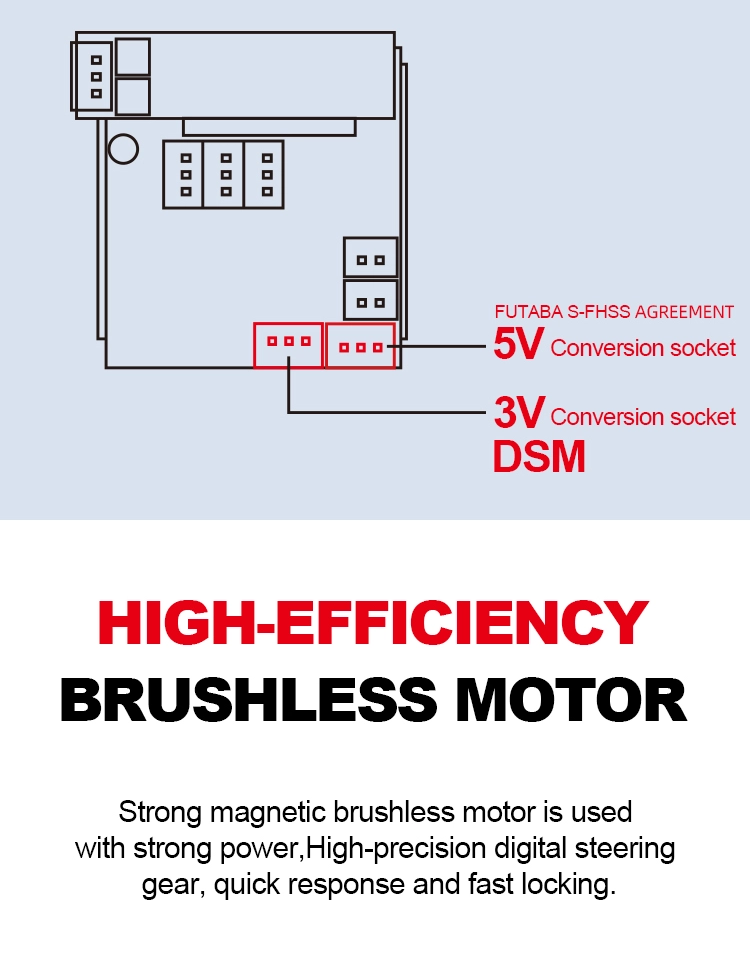 FUTABA S-FHSS AGREEMENT
5V Conversion socket

3V Conversion socket
DSM

HIGH-EFFICIENCY
BRUSHLESS MOTOR

Strong magnetic brushless motor is used with strong power,High-precision digital steering gear, quick response and fast locking.